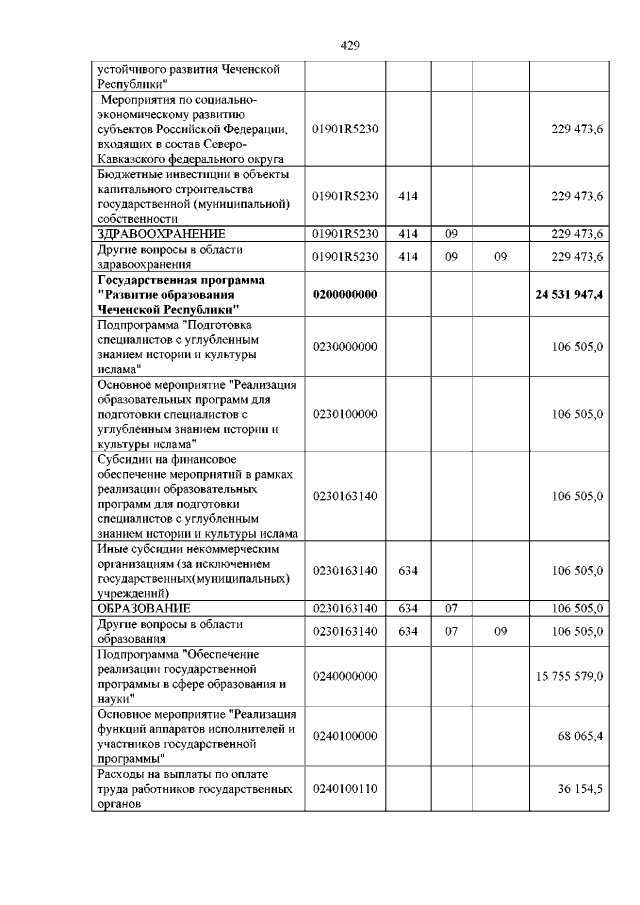 429

| | | | | | |
|---|---|---|---|---|---|
| устойчивого развития Чеченской Республики" | | | | | |
| Мероприятия по социально-экономическому развитию субъектов Российской Федерации, входящих в состав Северо-Кавказского федерального округа | 01901R5230 | | | | 229 473,6 |
| Бюджетные инвестиции в объекты капитального строительства государственной (муниципальной) собственности | 01901R5230 | 414 | | | 229 473,6 |
| ЗДРАВООХРАНЕНИЕ | 01901R5230 | 414 | 09 | | 229 473,6 |
| Другие вопросы в области здравоохранения | 01901R5230 | 414 | 09 | 09 | 229 473,6 |
| **Государственная программа "Развитие образования Чеченской Республики"** | **0200000000** | | | | **24 531 947,4** |
| Подпрограмма "Подготовка специалистов с углубленным знанием истории и культуры ислама" | 0230000000 | | | | 106 505,0 |
| Основное мероприятие "Реализация образовательных программ для подготовки специалистов с углубленным знанием истории и культуры ислама" | 0230100000 | | | | 106 505,0 |
| Субсидии на финансовое обеспечение мероприятий в рамках реализации образовательных программ для подготовки специалистов с углубленным знанием истории и культуры ислама | 0230163140 | | | | 106 505,0 |
| Иные субсидии некоммерческим организациям (за исключением государственных(муниципальных) учреждений) | 0230163140 | 634 | | | 106 505,0 |
| ОБРАЗОВАНИЕ | 0230163140 | 634 | 07 | | 106 505,0 |
| Другие вопросы в области образования | 0230163140 | 634 | 07 | 09 | 106 505,0 |
| Подпрограмма "Обеспечение реализации государственной программы в сфере образования и науки" | 0240000000 | | | | 15 755 579,0 |
| Основное мероприятие "Реализация функций аппаратов исполнителей и участников государственной программы" | 0240100000 | | | | 68 065,4 |
| Расходы на выплаты по оплате труда работников государственных органов | 0240100110 | | | | 36 154,5 |